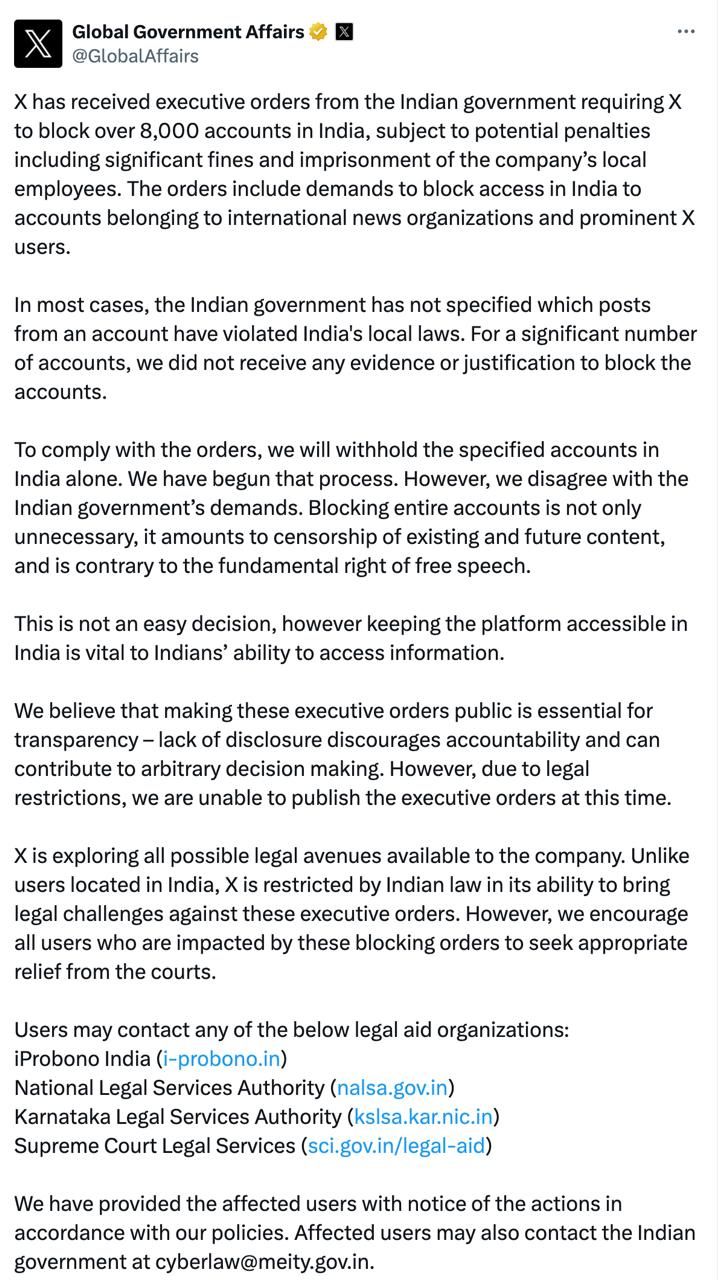 Global Government Affairs
@GlobalAffairs

X has received executive orders from the Indian government requiring X to block over 8,000 accounts in India, subject to potential penalties including significant fines and imprisonment of the company's local employees. The orders include demands to block access in India to accounts belonging to international news organizations and prominent X users.

In most cases, the Indian government has not specified which posts from an account have violated India's local laws. For a significant number of accounts, we did not receive any evidence or justification to block the accounts.

To comply with the orders, we will withhold the specified accounts in India alone. We have begun that process. However, we disagree with the Indian government's demands. Blocking entire accounts is not only unnecessary, it amounts to censorship of existing and future content, and is contrary to the fundamental right of free speech.

This is not an easy decision, however keeping the platform accessible in India is vital to Indians' ability to access information.

We believe that making these executive orders public is essential for transparency – lack of disclosure discourages accountability and can contribute to arbitrary decision making. However, due to legal restrictions, we are unable to publish the executive orders at this time.

X is exploring all possible legal avenues available to the company. Unlike users located in India, X is restricted by Indian law in its ability to bring legal challenges against these executive orders. However, we encourage all users who are impacted by these blocking orders to seek appropriate relief from the courts.

Users may contact any of the below legal aid organizations:
iProbono India (i-probono.in)
National Legal Services Authority (nalsa.gov.in)
Karnataka Legal Services Authority (kslsa.kar.nic.in)
Supreme Court Legal Services (sci.gov.in/legal-aid)

We have provided the affected users with notice of the actions in accordance with our policies. Affected users may also contact the Indian government at cyberlaw@meity.gov.in.